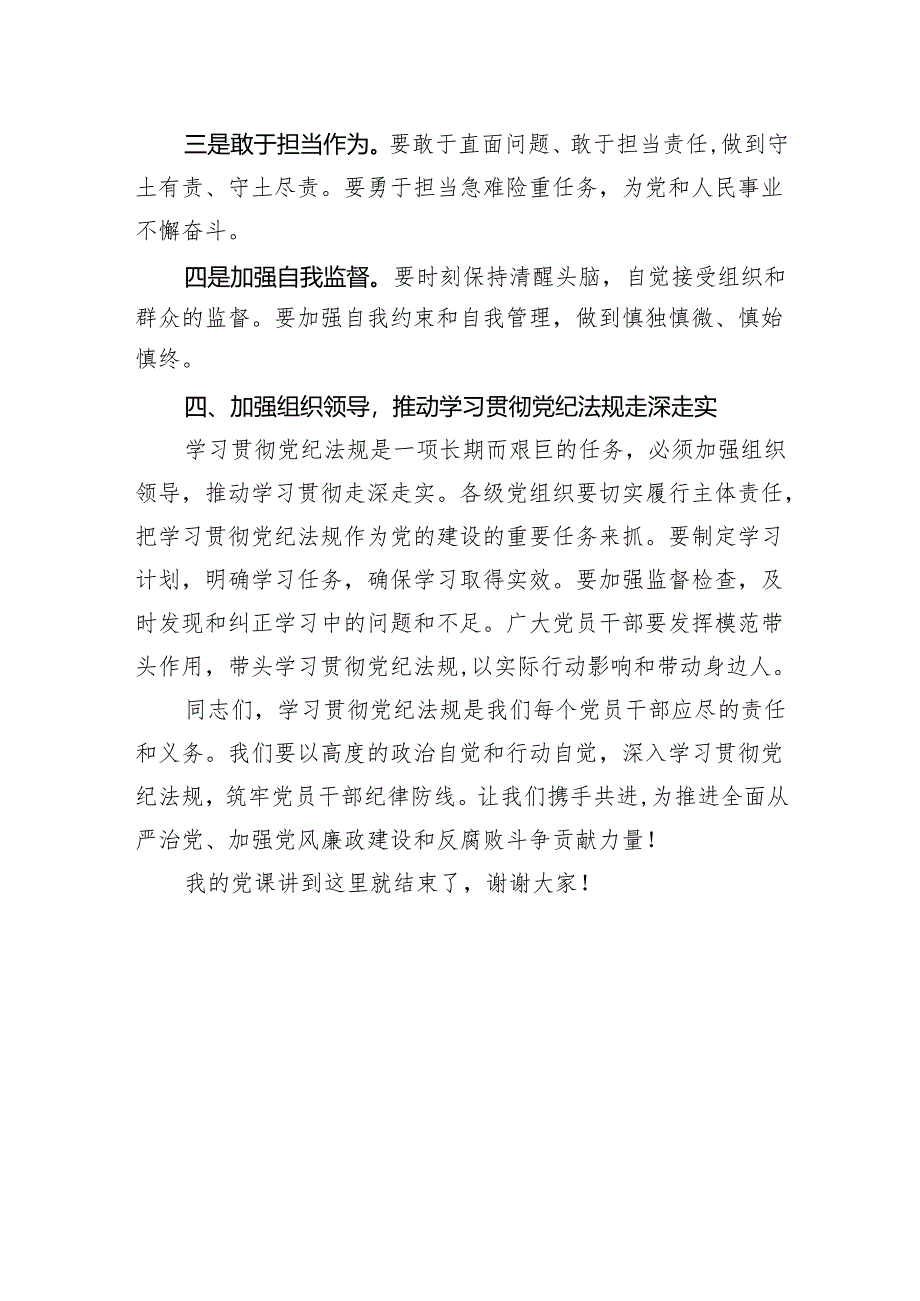 三是敢于担当作为。要敢于直面问题、敢于担当责任，做到守土有责、守土尽责。要勇于担当急难险重任务，为党和人民事业不懈奋斗。

四是加强自我监督。要时刻保持清醒头脑，自觉接受组织和群众的监督。要加强自我约束和自我管理，做到慎独慎微、慎始慎终。

四、加强组织领导，推动学习贯彻党纪法规走深走实

学习贯彻党纪法规是一项长期而艰巨的任务，必须加强组织领导，推动学习贯彻走深走实。各级党组织要切实履行主体责任，把学习贯彻党纪法规作为党的建设的重要任务来抓。要制定学习计划，明确学习任务，确保学习取得实效。要加强监督检查，及时发现和纠正学习中的问题和不足。广大党员干部要发挥模范带头作用，带头学习贯彻党纪法规，以实际行动影响和带动身边人。

同志们，学习贯彻党纪法规是我们每个党员干部应尽的责任和义务。我们要以高度的政治自觉和行动自觉，深入学习贯彻党纪法规，筑牢党员干部纪律防线。让我们携手共进，为推进全面从严治党、加强党风廉政建设和反腐败斗争贡献力量！

我的党课讲到这里就结束了，谢谢大家！